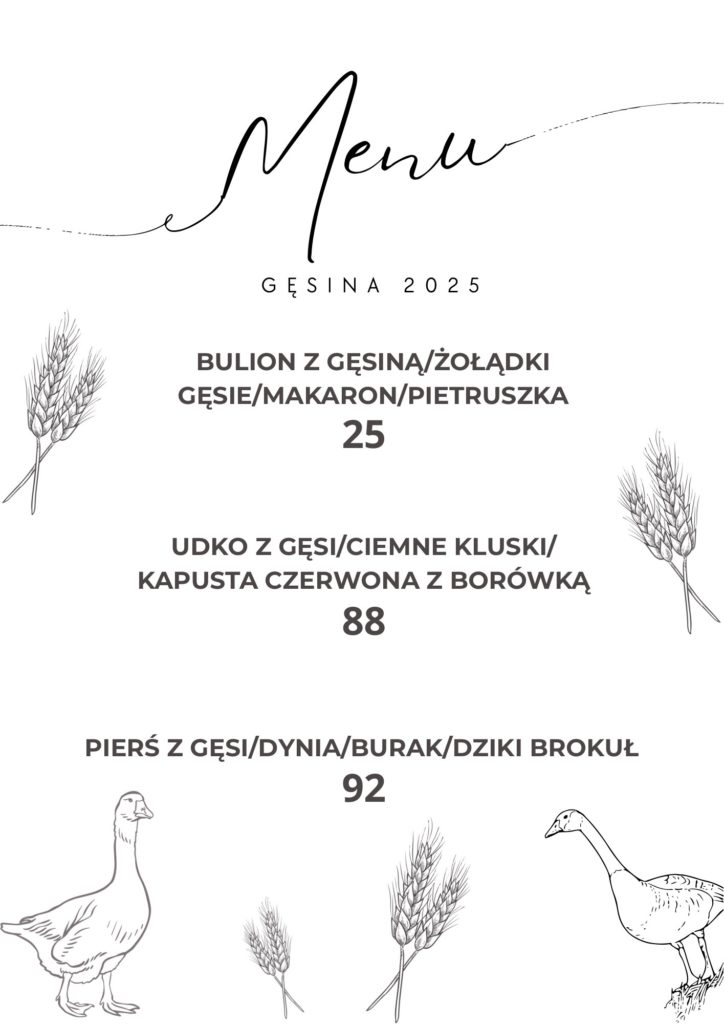 Menu

GĘSINA 2025

BULION Z GĘSINĄ/ŻOŁĄDKI GĘSIE/MAKARON/PIETRUSZKA
25

UDKO Z GĘSI/CIEMNE KLUSKI/ KAPUSTA CZERWONA Z BORÓWKĄ
88

PIERŚ Z GĘSI/DYNIA/BURAK/DZIKI BROKUŁ
92